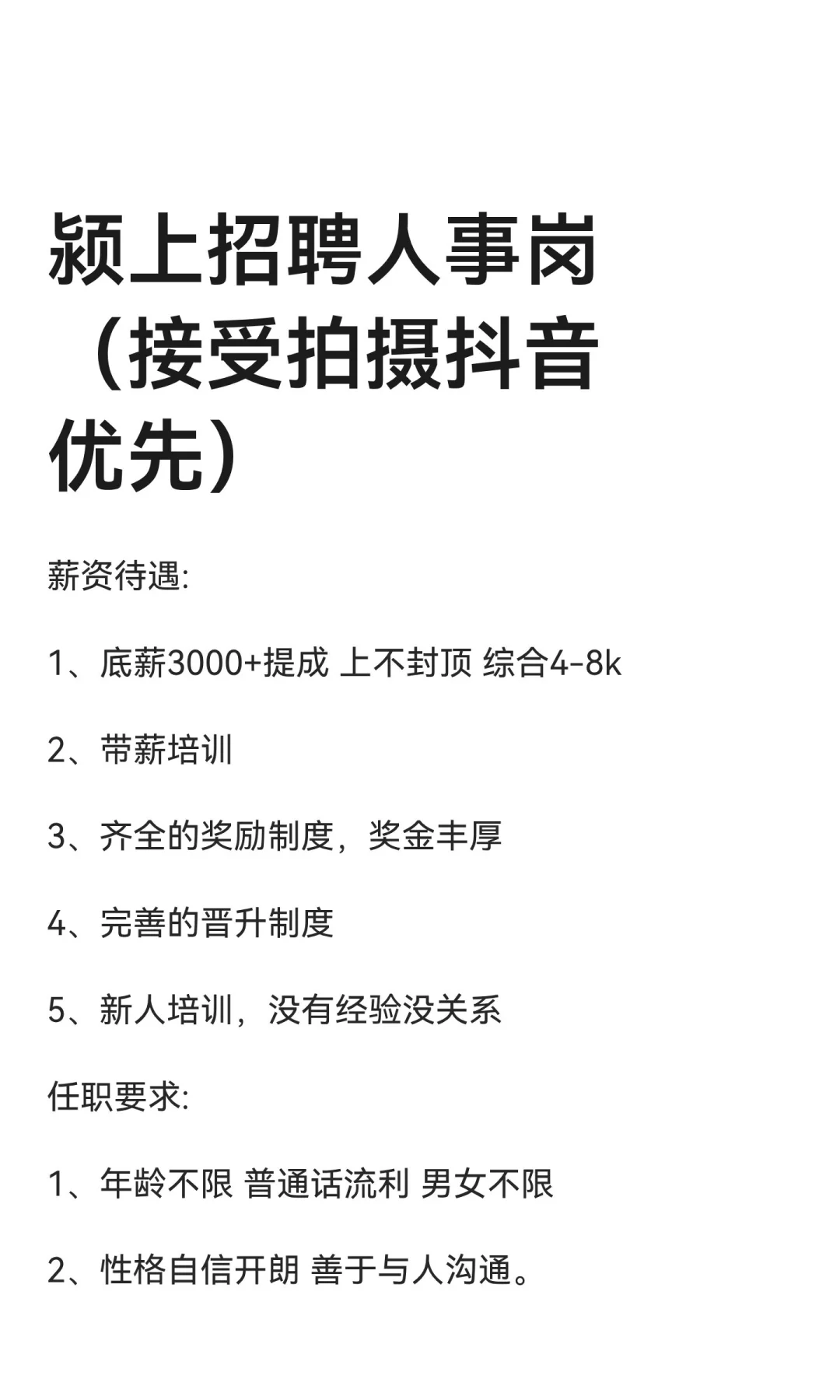 颍上招聘人事岗（接受拍摄抖音优先）

薪资待遇:

1、底薪3000+提成 上不封顶 综合4-8k

2、带薪培训

3、齐全的奖励制度，奖金丰厚

4、完善的晋升制度

5、新人培训，没有经验没关系

任职要求:

1、年龄不限 普通话流利 男女不限

2、性格自信开朗 善于与人沟通。